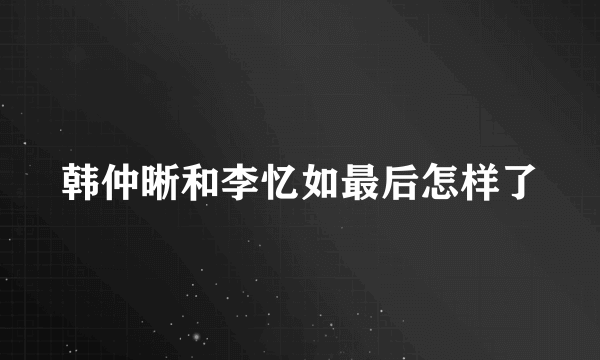 韩仲晰和李忆如最后怎样了